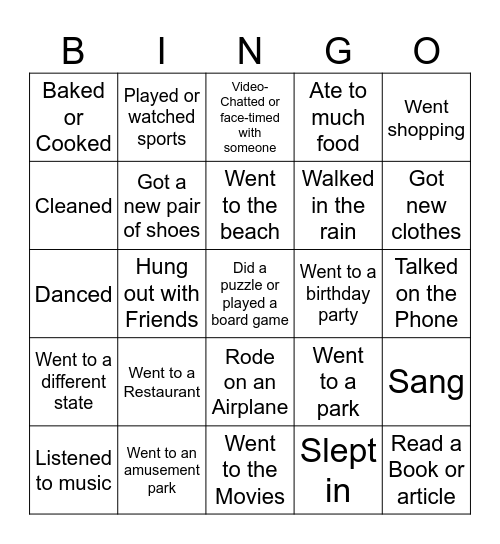 | B | I | N | G | O |
|---|---|---|---|---|
| Baked or Cooked | Played or watched sports | Video-Chatted or face-timed with someone | Ate to much food | Went shopping |
| Cleaned | Got a new pair of shoes | Went to the beach | Walked in the rain | Got new clothes |
| Danced | Hung out with Friends | Did a puzzle or played a board game | Went to a birthday party | Talked on the Phone |
| Went to a different state | Went to a Restaurant | Rode on an Airplane | Went to a park | Sang |
| Listened to music | Went to an amusement park | Went to the Movies | Slept in | Read a Book or article |